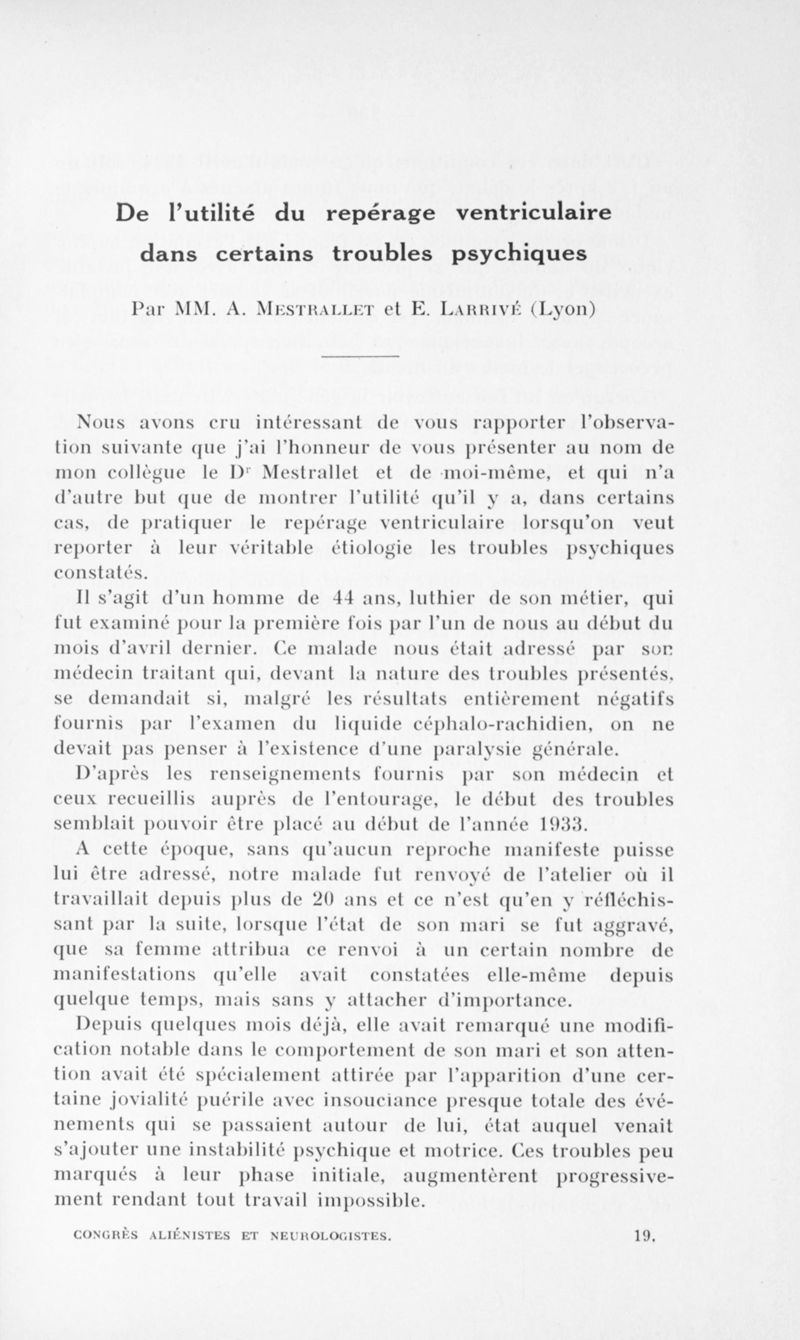 De l'utilité du repérage ventriculaire dans certains troubles psychiques

Par MM. A. Mestrallet et E. Larrivé (Lyon)

Nous avons cru intéressant de vous rapporter l'observation suivante que j'ai l'honneur de vous présenter au nom de mon collègue le Dr Mestrallet et de moi-même, et qui n'a d'autre but que de montrer l'utilité qu'il y a, dans certains cas, de pratiquer le repérage ventriculaire lorsqu'on veut reporter à leur véritable étiologie les troubles psychiques constatés.

Il s'agit d'un homme de 44 ans, luthier de son métier, qui fut examiné pour la première fois par l'un de nous au début du mois d'avril dernier. Ce malade nous était adressé par son médecin traitant qui, devant la nature des troubles présentés, se demandait si, malgré les résultats entièrement négatifs fournis par l'examen du liquide céphalo-rachidien, on ne devait pas penser à l'existence d'une paralysie générale.

D'après les renseignements fournis par son médecin et ceux recueillis auprès de l'entourage, le début des troubles semblait pouvoir être placé au début de l'année 1933.

A cette époque, sans qu'aucun reproche manifeste puisse lui être adressé, notre malade fut renvoyé de l'atelier où il travaillait depuis plus de 20 ans et ce n'est qu'en y réfléchissant par la suite, lorsque l'état de son mari se fut aggravé, que sa femme attribua ce renvoi à un certain nombre de manifestations qu'elle avait constatées elle-même depuis quelque temps, mais sans y attacher d'importance.

Depuis quelques mois déjà, elle avait remarqué une modification notable dans le comportement de son mari et son attention avait été spécialement attirée par l'apparition d'une certaine jovialité puérile avec insouciance presque totale des événements qui se passaient autour de lui, état auquel venait s'ajouter une instabilité psychique et motrice. Ces troubles peu marqués à leur phase initiale, augmentèrent progressivement rendant tout travail impossible.

CONGRÈS ALIÉNISTES ET NEUROLOGISTES. 19.